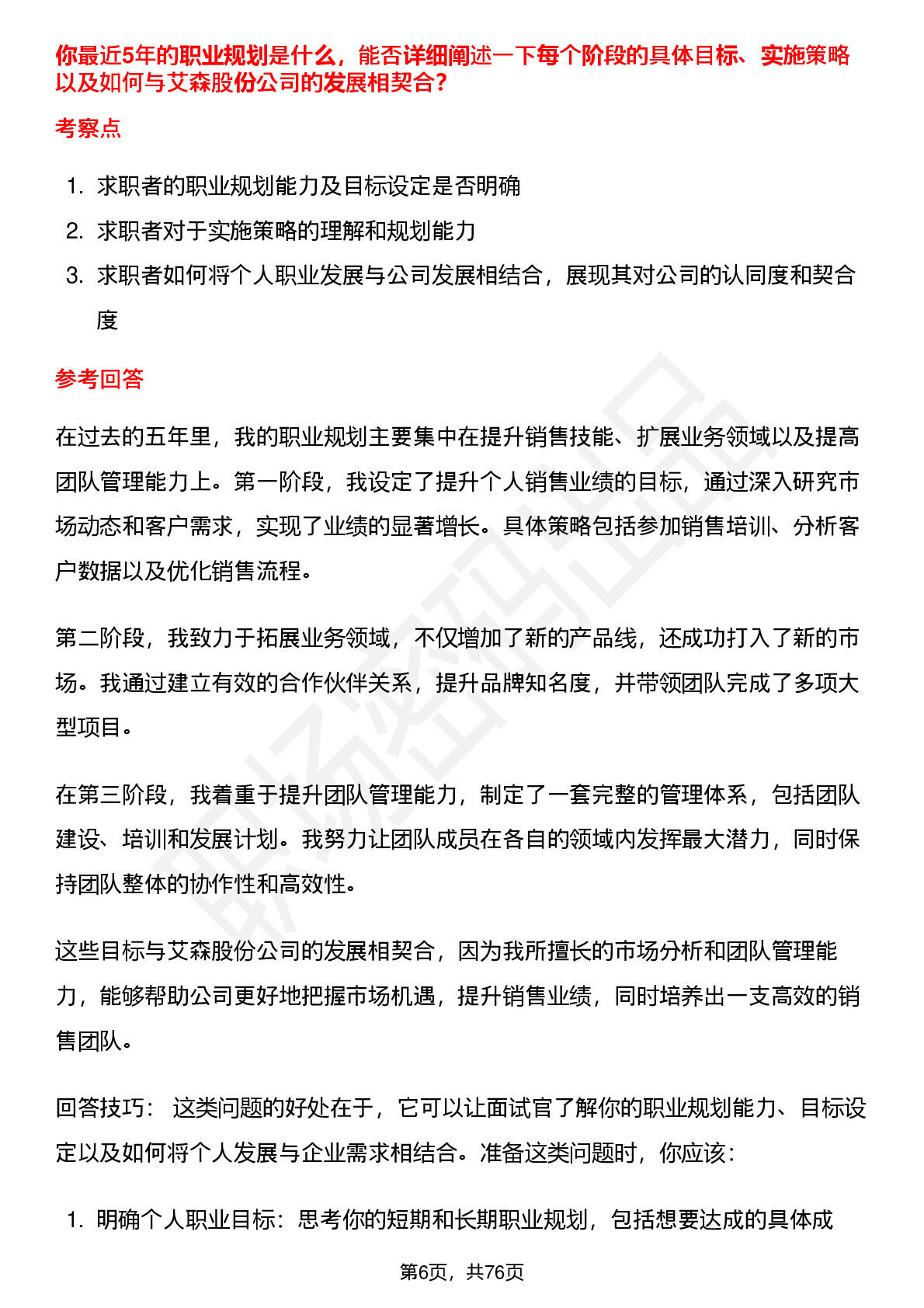 你最近5年的职业规划是什么，能否详细阐述一下每个阶段的具体目标、实施策略以及如何与艾森股份公司的发展相契合？

考察点

1. 求职者的职业规划能力及目标设定是否明确
2. 求职者对于实施策略的理解和规划能力
3. 求职者如何将个人职业发展与公司发展相结合，展现其对公司的认同度和契合度

参考回答

在过去的五年里，我的职业规划主要集中在提升销售技能、扩展业务领域以及提高团队管理能力上。第一阶段，我设定了提升个人销售业绩的目标，通过深入研究市场动态和客户需求，实现了业绩的显著增长。具体策略包括参加销售培训、分析客户数据以及优化销售流程。

第二阶段，我致力于拓展业务领域，不仅增加了新的产品线，还成功打入了新的市场。我通过建立有效的合作伙伴关系，提升品牌知名度，并带领团队完成了多项大型项目。

在第三阶段，我着重于提升团队管理能力，制定了一套完整的管理体系，包括团队建设、培训和发展计划。我努力让团队成员在各自的领域内发挥最大潜力，同时保持团队整体的协作性和高效性。

这些目标与艾森股份公司的发展相契合，因为我所擅长的市场分析和团队管理能力，能够帮助公司更好地把握市场机遇，提升销售业绩，同时培养出一支高效的销售团队。

回答技巧： 这类问题的好处在于，它可以让面试官了解你的职业规划能力、目标设定以及如何将个人发展与企业需求相结合。准备这类问题时，你应该：

1. 明确个人职业目标：思考你的短期和长期职业规划，包括想要达成的具体成

第6页，共76页